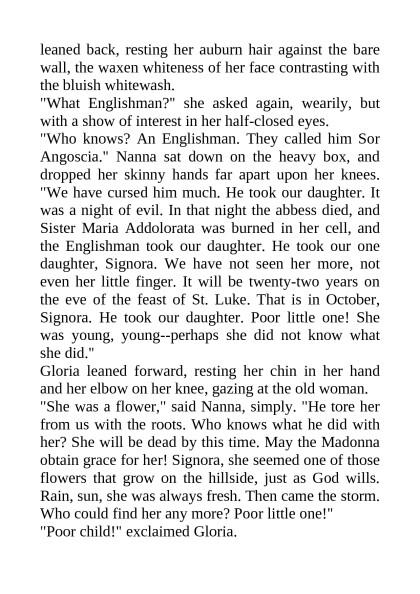 leaned back, resting her auburn hair against the bare wall, the waxen whiteness of her face contrasting with the bluish whitewash.

"What Englishman?" she asked again, wearily, but with a show of interest in her half-closed eyes.

"Who knows? An Englishman. They called him Sor Angoscia." Nanna sat down on the heavy box, and dropped her skinny hands far apart upon her knees. "We have cursed him much. He took our daughter. It was a night of evil. In that night the abbess died, and Sister Maria Addolorata was burned in her cell, and the Englishman took our daughter. He took our one daughter, Signora. We have not seen her more, not even her little finger. It will be twenty-two years on the eve of the feast of St. Luke. That is in October, Signora. He took our daughter. Poor little one! She was young, young--perhaps she did not know what she did."

Gloria leaned forward, resting her chin in her hand and her elbow on her knee, gazing at the old woman.

"She was a flower," said Nanna, simply. "He tore her from us with the roots. Who knows what he did with her? She will be dead by this time. May the Madonna obtain grace for her! Signora, she seemed one of those flowers that grow on the hillside, just as God wills. Rain, sun, she was always fresh. Then came the storm. Who could find her any more? Poor little one!"

"Poor child!" exclaimed Gloria.